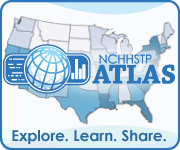 NCHHSTP
ATLAS

Explore. Learn. Share.